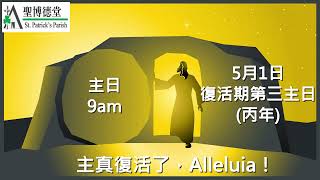 聖博德堂
St. Patrick's Parish

主日
9am

5月1日
復活期第三主日
(丙年)

主真復活了，Alleluia！